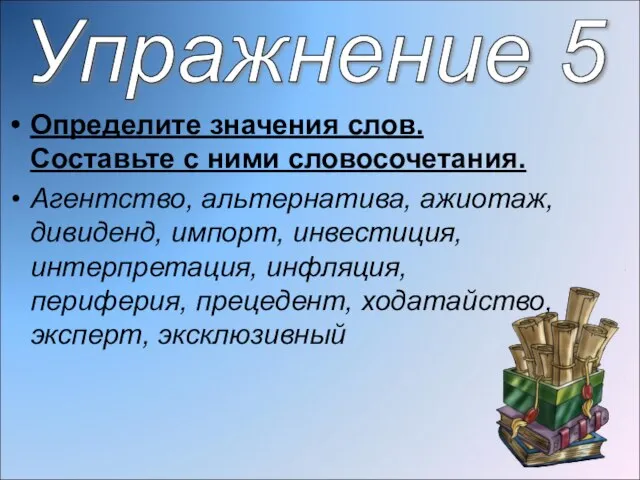 Упражнение 5

• Определите значения слов. Составьте с ними словосочетания.

• Агентство, альтернатива, ажиотаж, дивиденд, импорт, инвестиция, интерпретация, инфляция, периферия, прецедент, ходатайство, эксперт, эксклюзивный